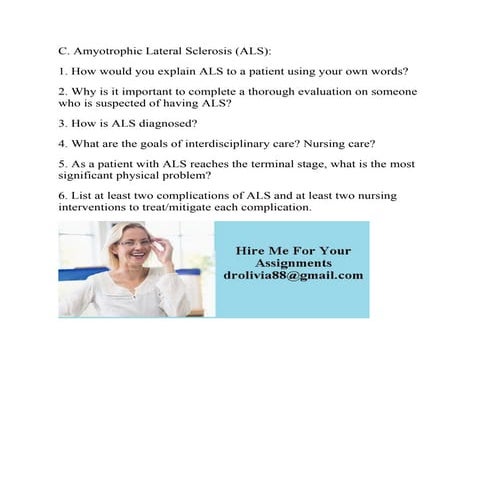 C. Amyotrophic Lateral Sclerosis (ALS):

1. How would you explain ALS to a patient using your own words?

2. Why is it important to complete a thorough evaluation on someone who is suspected of having ALS?

3. How is ALS diagnosed?

4. What are the goals of interdisciplinary care? Nursing care?

5. As a patient with ALS reaches the terminal stage, what is the most significant physical problem?

6. List at least two complications of ALS and at least two nursing interventions to treat/mitigate each complication.

Hire Me For Your Assignments
drolivia88@gmail.com